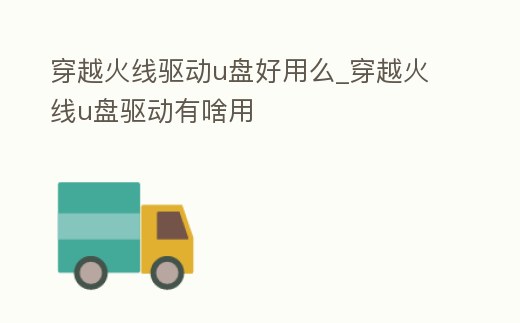 穿越火线驱动u盘好用么_穿越火线u盘驱动有啥用